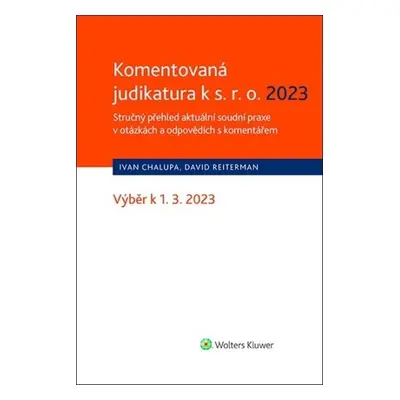 Komentovaná judikatura k s. r. o. 2023

Stručný přehled aktuální soudní praxe v otázkách a odpovědích s komentářem

IVAN CHALUPA, DAVID REITERMAN

Výběr k 1. 3. 2023

Wolters Kluwer